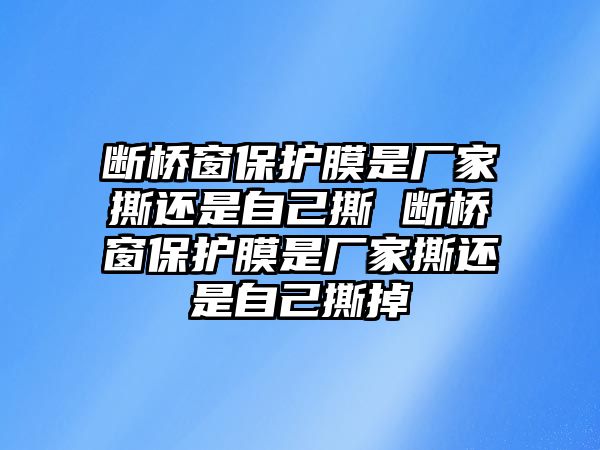 断桥窗保护膜是厂家撕还是自己撕 断桥窗保护膜是厂家撕还是自己撕掉